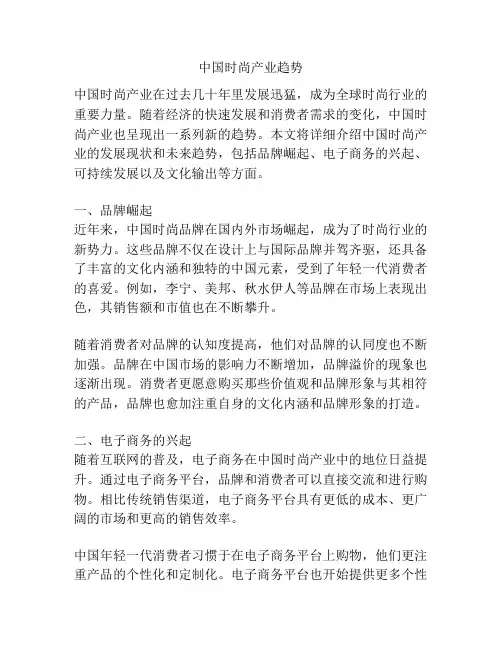 中国时尚产业趋势

中国时尚产业在过去几十年里发展迅猛，成为全球时尚行业的重要力量。随着经济的快速发展和消费者需求的变化，中国时尚产业也呈现出一系列新的趋势。本文将详细介绍中国时尚产业的发展现状和未来趋势，包括品牌崛起、电子商务的兴起、可持续发展以及文化输出等方面。

一、品牌崛起
近年来，中国时尚品牌在国内外市场崛起，成为了时尚行业的新势力。这些品牌不仅在设计上与国际品牌并驾齐驱，还具备了丰富的文化内涵和独特的中国元素，受到了年轻一代消费者的喜爱。例如，李宁、美邦、秋水伊人等品牌在市场上表现出色，其销售额和市值也在不断攀升。

随着消费者对品牌的认知度提高，他们对品牌的认同度也不断加强。品牌在中国市场的影响力不断增加，品牌溢价的现象也逐渐出现。消费者更愿意购买那些价值观和品牌形象与其相符的产品，品牌也愈加注重自身的文化内涵和品牌形象的打造。

二、电子商务的兴起
随着互联网的普及，电子商务在中国时尚产业中的地位日益提升。通过电子商务平台，品牌和消费者可以直接交流和进行购物。相比传统销售渠道，电子商务平台具有更低的成本、更广阔的市场和更高的销售效率。

中国年轻一代消费者习惯于在电子商务平台上购物，他们更注重产品的个性化和定制化。电子商务平台也开始提供更多个性